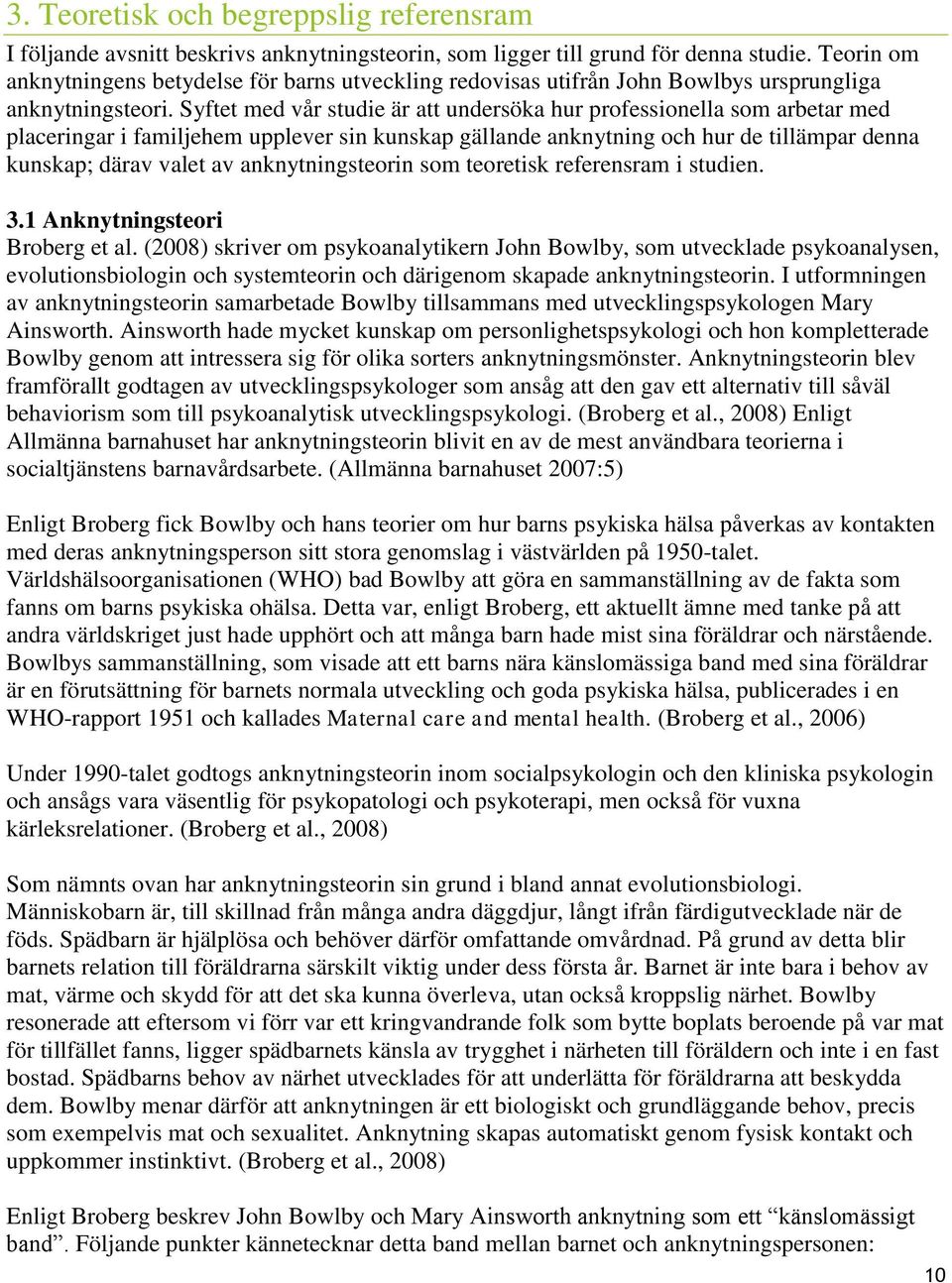 3. Teoretisk och begreppslig referensram

I följande avsnitt beskrivs anknytningsteorin, som ligger till grund för denna studie. Teorin om anknytningens betydelse för barns utveckling redovisas utifrån John Bowlbys ursprungliga anknytningsteori. Syftet med vår studie är att undersöka hur professionella som arbetar med placeringar i familjehem upplever sin kunskap gällande anknytning och hur de tillämpar denna kunskap; därav valet av anknytningsteorin som teoretisk referensram i studien.

3.1 Anknytningsteori

Broberg et al. (2008) skriver om psykoanalytikern John Bowlby, som utvecklade psykoanalysen, evolutionsbiologin och systemteorin och därigenom skapade anknytningsteorin. I utformningen av anknytningsteorin samarbetade Bowlby tillsammans med utvecklingspsykologen Mary Ainsworth. Ainsworth hade mycket kunskap om personlighetspsykologi och hon kompletterade Bowlby genom att intressera sig för olika sorters anknytningsmönster. Anknytningsteorin blev framförallt godtagen av utvecklingspsykologer som ansåg att den gav ett alternativ till såväl behaviorism som till psykoanalytisk utvecklingspsykologi. (Broberg et al., 2008) Enligt Allmänna barnahuset har anknytningsteorin blivit en av de mest användbara teorierna i socialtjänstens barnavårdsarbete. (Allmänna barnahuset 2007:5)

Enligt Broberg fick Bowlby och hans teorier om hur barns psykiska hälsa påverkas av kontakten med deras anknytningsperson sitt stora genomslag i västvärlden på 1950-talet. Världshälsoorganisationen (WHO) bad Bowlby att göra en sammanställning av de fakta som fanns om barns psykiska ohälsa. Detta var, enligt Broberg, ett aktuellt ämne med tanke på att andra världskriget just hade upphört och att många barn hade mist sina föräldrar och närstående. Bowlbys sammanställning, som visade att ett barns nära känslomässiga band med sina föräldrar är en förutsättning för barnets normala utveckling och goda psykiska hälsa, publicerades i en WHO-rapport 1951 och kallades Maternal care and mental health. (Broberg et al., 2006)

Under 1990-talet godtogs anknytningsteorin inom socialpsykologin och den kliniska psykologin och ansågs vara väsentlig för psykopatologi och psykoterapi, men också för vuxna kärleksrelationer. (Broberg et al., 2008)

Som nämnts ovan har anknytningsteorin sin grund i bland annat evolutionsbiologi. Människobarn är, till skillnad från många andra däggdjur, långt ifrån färdigutvecklade när de föds. Spädbarn är hjälplösa och behöver därför omfattande omvårdnad. På grund av detta blir barnets relation till föräldrarna särskilt viktig under dess första år. Barnet är inte bara i behov av mat, värme och skydd för att det ska kunna överleva, utan också kroppslig närhet. Bowlby resonerade att eftersom vi förr var ett kringvandrande folk som bytte boplats beroende på var mat för tillfället fanns, ligger spädbarnets känsla av trygghet i närheten till föräldern och inte i en fast bostad. Spädbarns behov av närhet utvecklades för att underlätta för föräldrarna att beskydda dem. Bowlby menar därför att anknytningen är ett biologiskt och grundläggande behov, precis som exempelvis mat och sexualitet. Anknytning skapas automatiskt genom fysisk kontakt och uppkommer instinktivt. (Broberg et al., 2008)

Enligt Broberg beskrev John Bowlby och Mary Ainsworth anknytning som ett “känslomässigt band”. Följande punkter kännetecknar detta band mellan barnet och anknytningspersonen:

10